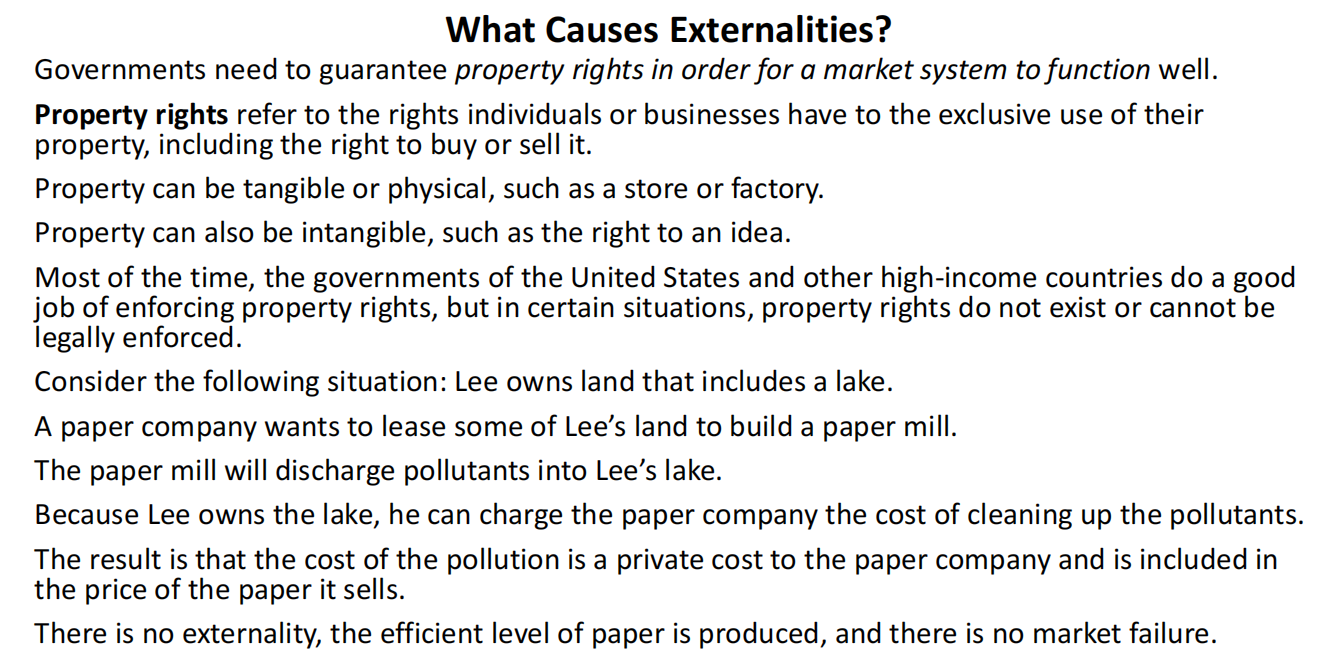 What Causes Externalities?

Governments need to guarantee property rights in order for a market system to function well.

Property rights refer to the rights individuals or businesses have to the exclusive use of their property, including the right to buy or sell it.

Property can be tangible or physical, such as a store or factory.

Property can also be intangible, such as the right to an idea.

Most of the time, the governments of the United States and other high-income countries do a good job of enforcing property rights, but in certain situations, property rights do not exist or cannot be legally enforced.

Consider the following situation: Lee owns land that includes a lake.

A paper company wants to lease some of Lee's land to build a paper mill.

The paper mill will discharge pollutants into Lee's lake.

Because Lee owns the lake, he can charge the paper company the cost of cleaning up the pollutants.

The result is that the cost of the pollution is a private cost to the paper company and is included in the price of the paper it sells.

There is no externality, the efficient level of paper is produced, and there is no market failure.